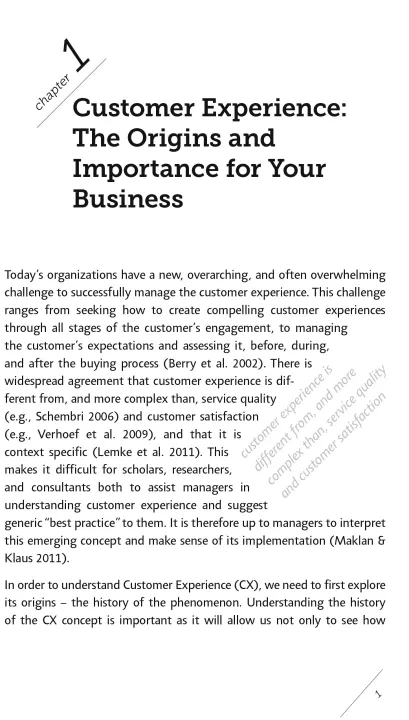 chapter 1

Customer Experience: The Origins and Importance for Your Business

Today's organizations have a new, overarching, and often overwhelming challenge to successfully manage the customer experience. This challenge ranges from seeking how to create compelling customer experiences through all stages of the customer's engagement, to managing the customer's expectations and assessing it, before, during, and after the buying process (Berry et al. 2002). There is widespread agreement that customer experience is different from, and more complex than, service quality (e.g., Schembri 2006) and customer satisfaction (e.g., Verhoef et al. 2009), and that it is context specific (Lemke et al. 2011). This makes it difficult for scholars, researchers, and consultants both to assist managers in understanding customer experience and suggest generic "best practice" to them. It is therefore up to managers to interpret this emerging concept and make sense of its implementation (Maklan & Klaus 2011).

customer experience is different from, and more complex than, service quality and customer satisfaction

In order to understand Customer Experience (CX), we need to first explore its origins – the history of the phenomenon. Understanding the history of the CX concept is important as it will allow us not only to see how

1